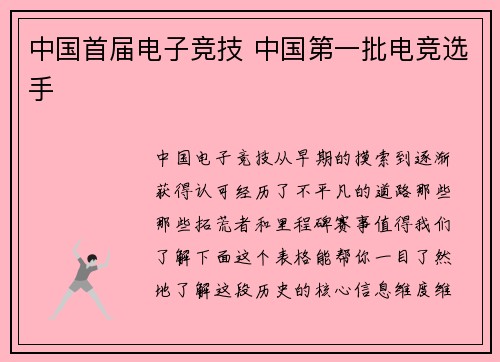 中国首届电子竞技 中国第一批电竞选手

中国电子竞技从早期的摸索到逐渐获得认可经历了不平凡的道路那些那些拓荒者和里程碑赛事值得我们了解下面这个表格能帮你一目了然地了解这段历史的核心信息维度维